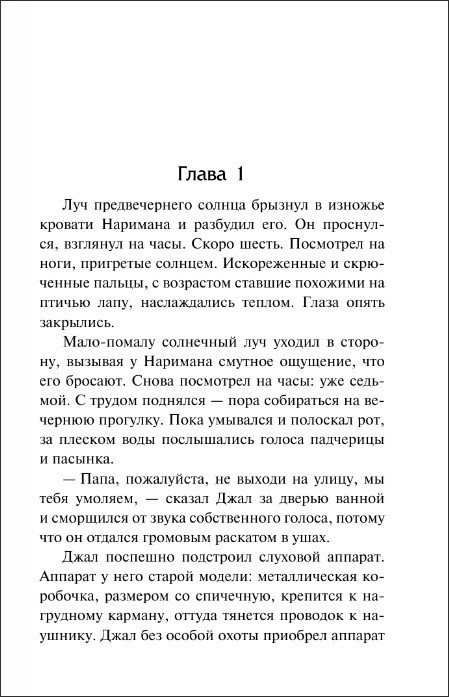 Глава 1

Луч предвечернего солнца брызнул в изножье кровати Наримана и разбудил его. Он проснулся, взглянул на часы. Скоро шесть. Посмотрел на ноги, пригретые солнцем. Искореженные и скрюченные пальцы, с возрастом ставшие похожими на птичью лапу, наслаждались теплом. Глаза опять закрылись.

Мало-помалу солнечный луч уходил в сторону, вызывая у Наримана смутное ощущение, что его бросают. Снова посмотрел на часы: уже седьмой. С трудом поднялся — пора собираться на вечернюю прогулку. Пока умывался и полоскал рот, за плеском воды послышались голоса падчерицы и пасынка.

— Папа, пожалуйста, не выходи на улицу, мы тебя умоляем, — сказал Джал за дверью ванной и сморщился от звука собственного голоса, потому что он отдался громовым раскатом в ушах.

Джал поспешно подстроил слуховой аппарат. Аппарат у него старой модели: металлическая коробочка, размером со спичечную, крепится к нагрудному карману, оттуда тянется проводок к наушнику. Джал без особой охоты приобрел аппарат